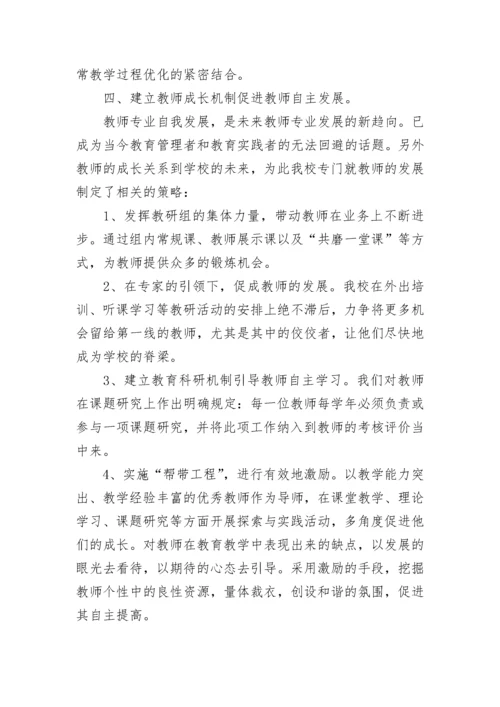 常教学过程优化的紧密结合。

四、建立教师成长机制促进教师自主发展。

教师专业自我发展，是未来教师专业发展的新趋向。已成为当今教育管理者和教育实践者的无法回避的话题。另外教师的成长关系到学校的未来，为此我校专门就教师的发展制定了相关的策略：

1、发挥教研组的集体力量，带动教师在业务上不断进步。通过组内常规课、教师展示课以及“共磨一堂课”等方式，为教师提供众多的锻炼机会。

2、在专家的引领下，促成教师的发展。我校在外出培训、听课学习等教研活动的安排上绝不滞后，力争将更多机会留给第一线的教师，尤其是其中的佼佼者，让他们尽快地成为学校的脊梁。

3、建立教育科研机制引导教师自主学习。我们对教师在课题研究上作出明确规定：每一位教师每学年必须负责或参与一项课题研究，并将此项工作纳入到教师的考核评价当中来。

4、实施“帮带工程”，进行有效地激励。以教学能力突出、教学经验丰富的优秀教师作为导师，在课堂教学、理论学习、课题研究等方面开展探索与实践活动，多角度促进他们的成长。对教师在教育教学中表现出来的缺点，以发展的眼光去看待，以期待的心态去引导。采用激励的手段，挖掘教师个性中的良性资源，量体裁衣，创设和谐的氛围，促进其自主提高。